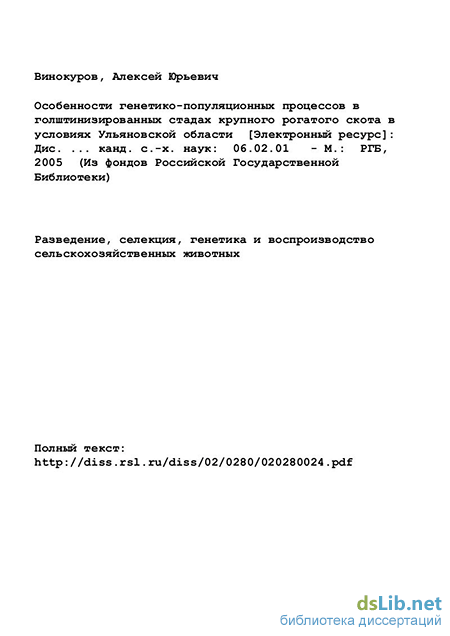 Винокуров, Алексей Юрьевич

Особенности генетико-популяционных процессов в голштинизированных стадах крупного рогатого скота в условиях Ульяновской области [Электронный ресурс]: Дис. ... канд. с.-х. наук: 06.02.01 - М.: РГБ, 2005 (Из фондов Российской Государственной Библиотеки)

Разведение, селекция, генетика и воспроизводство сельскохозяйственных животных

Полный текст:
http://diss.rsl.ru/diss/02/0280/020280024.pdf

dsLib.net
библиотека диссертаций